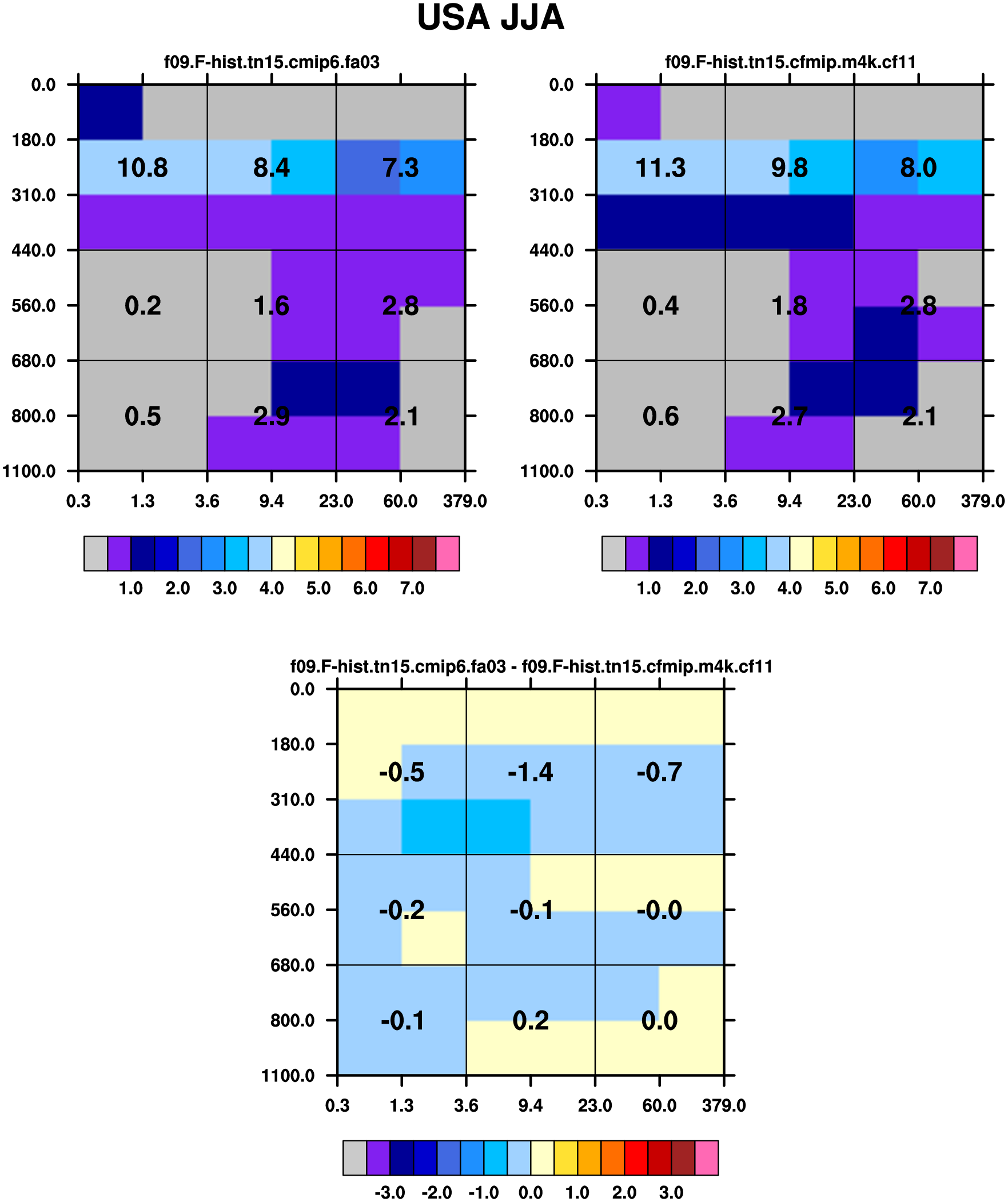 USA JJA

f09.F-hist.tn15.cmip6.fa03

0.0
180.0
310.0
440.0
560.0
680.0
800.0
1100.0

10.8 8.4 7.3
0.2 1.6 2.8
0.5 2.9 2.1

0.3 1.3 3.6 9.4 23.0 60.0 379.0

1.0 2.0 3.0 4.0 5.0 6.0 7.0

f09.F-hist.tn15.cfmip.m4k.cf11

0.0
180.0
310.0
440.0
560.0
680.0
800.0
1100.0

11.3 9.8 8.0
0.4 1.8 2.8
0.6 2.7 2.1

0.3 1.3 3.6 9.4 23.0 60.0 379.0

1.0 2.0 3.0 4.0 5.0 6.0 7.0

f09.F-hist.tn15.cmip6.fa03 - f09.F-hist.tn15.cfmip.m4k.cf11

0.0
180.0
310.0
440.0
560.0
680.0
800.0
1100.0

-0.5 -1.4 -0.7
-0.2 -0.1 -0.0
-0.1 0.2 0.0

0.3 1.3 3.6 9.4 23.0 60.0 379.0

-3.0 -2.0 -1.0 0.0 1.0 2.0 3.0